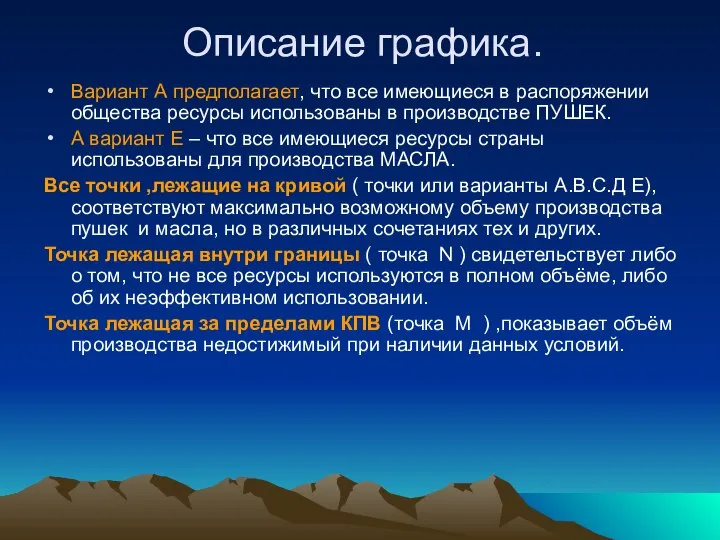 Описание графика.

• Вариант А предполагает, что все имеющиеся в распоряжении общества ресурсы использованы в производстве ПУШЕК.
• А вариант Е – что все имеющиеся ресурсы страны использованы для производства МАСЛА.

Все точки ,лежащие на кривой ( точки или варианты А.В.С.Д Е), соответствуют максимально возможному объему производства пушек и масла, но в различных сочетаниях тех и других.

Точка лежащая внутри границы ( точка N ) свидетельствует либо о том, что не все ресурсы используются в полном объёме, либо об их неэффективном использовании.

Точка лежащая за пределами КПВ (точка М ) ,показывает объём производства недостижимый при наличии данных условий.